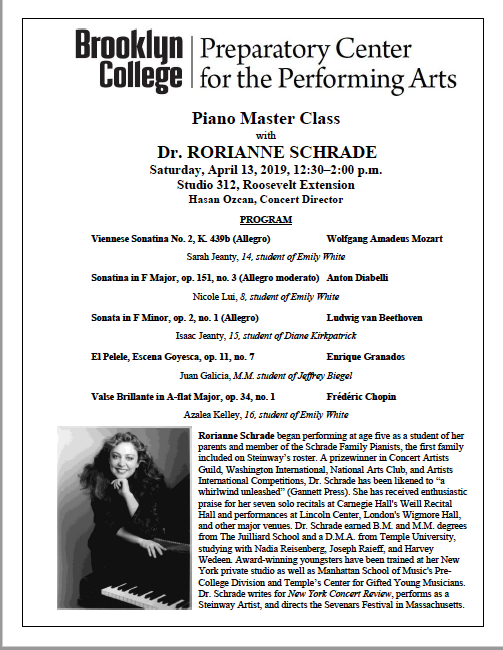 Brooklyn College | Preparatory Center for the Performing Arts

Piano Master Class
with
Dr. RORIANNE SCHRADE
Saturday, April 13, 2019, 12:30–2:00 p.m.
Studio 312, Roosevelt Extension
Hasan Ozcan, Concert Director

PROGRAM

Viennese Sonatina No. 2, K. 439b (Allegro) Wolfgang Amadeus Mozart

Sarah Jeanty, 14, student of Emily White

Sonatina in F Major, op. 151, no. 3 (Allegro moderato) Anton Diabelli

Nicole Lui, 8, student of Emily White

Sonata in F Minor, op. 2, no. 1 (Allegro) Ludwig van Beethoven

Isaac Jeanty, 15, student of Diane Kirkpatrick

El Pelele, Escena Goyesca, op. 11, no. 7 Enrique Granados

Juan Galicia, M.M. student of Jeffrey Biegel

Valse Brillante in A-flat Major, op. 34, no. 1 Frédéric Chopin

Azalea Kelley, 16, student of Emily White

Rorianne Schrade began performing at age five as a student of her parents and member of the Schrade Family Pianists, the first family included on Steinway's roster. A prizewinner in Concert Artists Guild, Washington International, National Arts Club, and Artists International Competitions, Dr. Schrade has been likened to "a whirlwind unleashed" (Gannett Press). She has received enthusiastic praise for her seven solo recitals at Carnegie Hall's Weill Recital Hall and performances at Lincoln Center, London's Wigmore Hall, and other major venues. Dr. Schrade earned B.M. and M.M. degrees from The Juilliard School and a D.M.A. from Temple University, studying with Nadia Reisenberg, Joseph Raieff, and Harvey Wedeen. Award-winning youngsters have been trained at her New York private studio as well as Manhattan School of Music's Pre-College Division and Temple's Center for Gifted Young Musicians. Dr. Schrade writes for New York Concert Review, performs as a Steinway Artist, and directs the Sevenars Festival in Massachusetts.